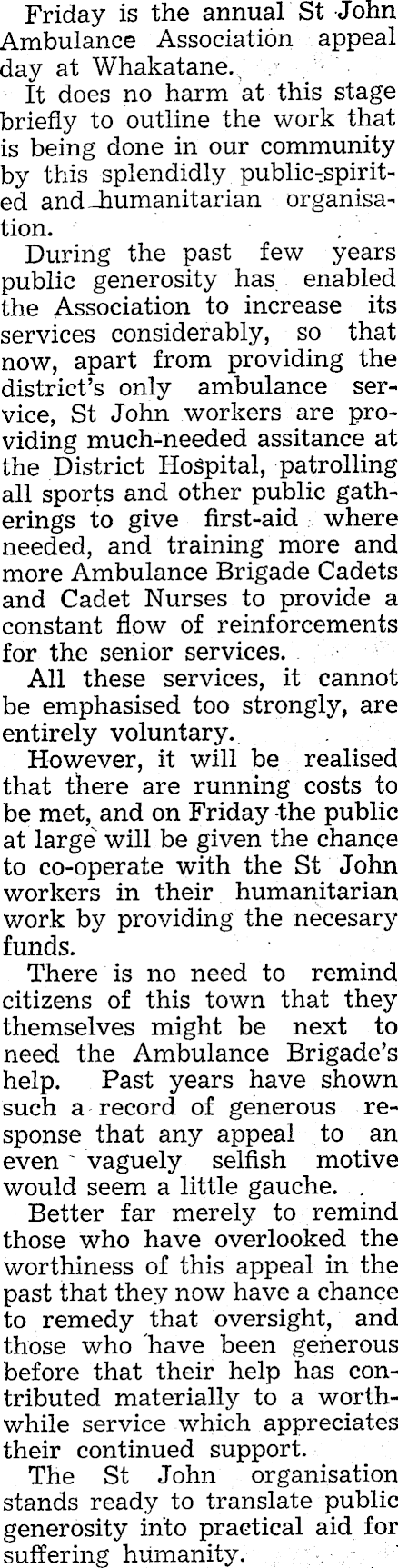 Friday is the annual St John Ambulance Association appeal day at Whakatane.

It does no harm at this stage briefly to outline the work that is being done in our community by this splendidly public-spirited and humanitarian organisation.

During the past few years public generosity has enabled the Association to increase its services considerably, so that now, apart from providing the district's only ambulance service, St John workers are providing much-needed assitance at the District Hospital, patrolling all sports and other public gatherings to give first-aid where needed, and training more and more Ambulance Brigade Cadets and Cadet Nurses to provide a constant flow of reinforcements for the senior services.

All these services, it cannot be emphasised too strongly, are entirely voluntary.

However, it will be realised that there are running costs to be met, and on Friday the public at large will be given the chance to co-operate with the St John workers in their humanitarian work by providing the necesary funds.

There is no need to remind citizens of this town that they themselves might be next to need the Ambulance Brigade's help. Past years have shown such a record of generous response that any appeal to an even vaguely selfish motive would seem a little gauche.

Better far merely to remind those who have overlooked the worthiness of this appeal in the past that they now have a chance to remedy that oversight, and those who have been generous before that their help has contributed materially to a worthwhile service which appreciates their continued support.

The St John organisation stands ready to translate public generosity into practical aid for suffering humanity.